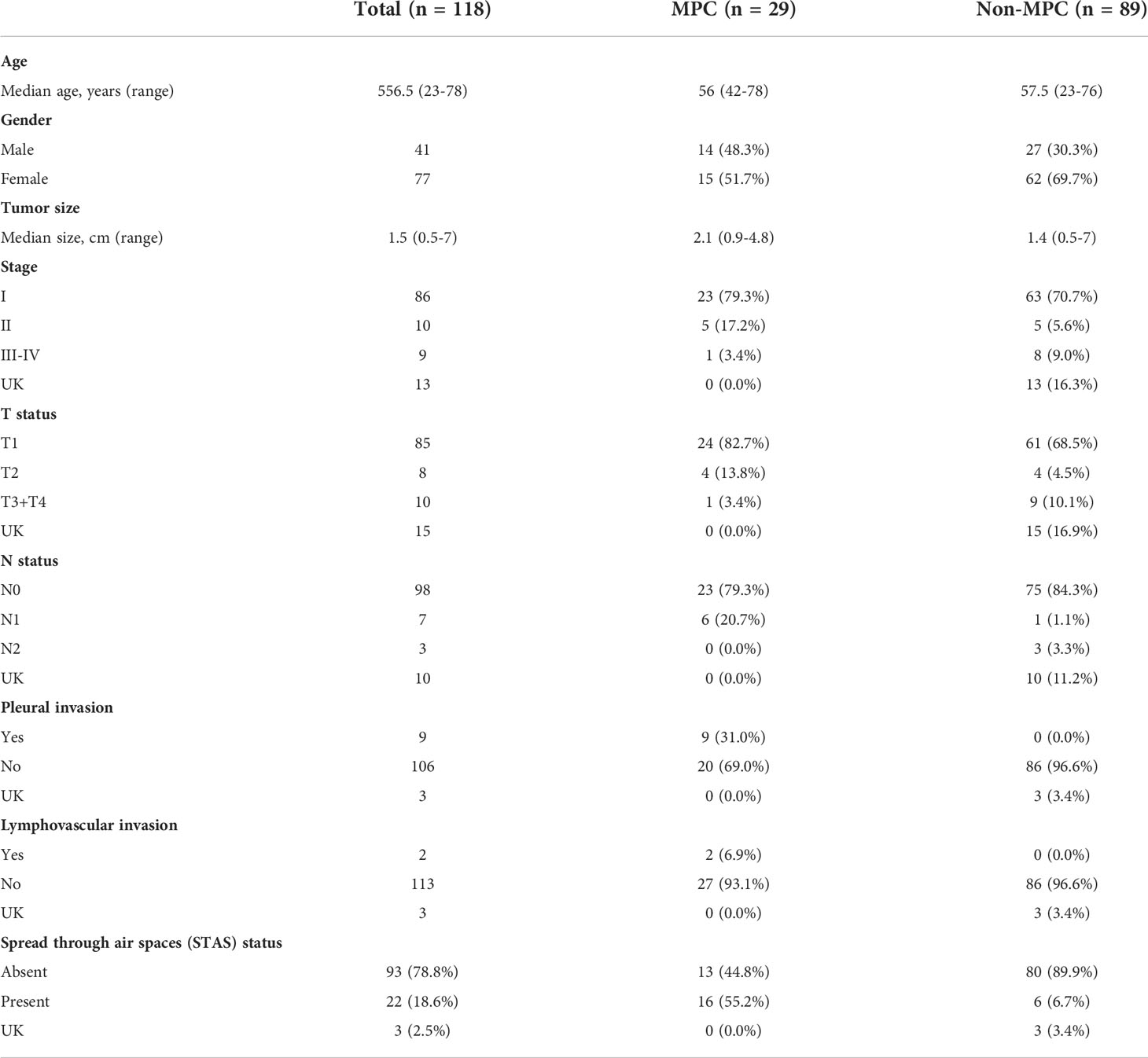 | | Total (n = 118) | MPC (n = 29) | Non-MPC (n = 89) |
|---|---|---|---|
| **Age** | | | |
| Median age, years (range) | 556.5 (23-78) | 56 (42-78) | 57.5 (23-76) |
| **Gender** | | | |
| Male | 41 | 14 (48.3%) | 27 (30.3%) |
| Female | 77 | 15 (51.7%) | 62 (69.7%) |
| **Tumor size** | | | |
| Median size, cm (range) | 1.5 (0.5-7) | 2.1 (0.9-4.8) | 1.4 (0.5-7) |
| **Stage** | | | |
| I | 86 | 23 (79.3%) | 63 (70.7%) |
| II | 10 | 5 (17.2%) | 5 (5.6%) |
| III-IV | 9 | 1 (3.4%) | 8 (9.0%) |
| UK | 13 | 0 (0.0%) | 13 (16.3%) |
| **T status** | | | |
| T1 | 85 | 24 (82.7%) | 61 (68.5%) |
| T2 | 8 | 4 (13.8%) | 4 (4.5%) |
| T3+T4 | 10 | 1 (3.4%) | 9 (10.1%) |
| UK | 15 | 0 (0.0%) | 15 (16.9%) |
| **N status** | | | |
| N0 | 98 | 23 (79.3%) | 75 (84.3%) |
| N1 | 7 | 6 (20.7%) | 1 (1.1%) |
| N2 | 3 | 0 (0.0%) | 3 (3.3%) |
| UK | 10 | 0 (0.0%) | 10 (11.2%) |
| **Pleural invasion** | | | |
| Yes | 9 | 9 (31.0%) | 0 (0.0%) |
| No | 106 | 20 (69.0%) | 86 (96.6%) |
| UK | 3 | 0 (0.0%) | 3 (3.4%) |
| **Lymphovascular invasion** | | | |
| Yes | 2 | 2 (6.9%) | 0 (0.0%) |
| No | 113 | 27 (93.1%) | 86 (96.6%) |
| UK | 3 | 0 (0.0%) | 3 (3.4%) |
| **Spread through air spaces (STAS) status** | | | |
| Absent | 93 (78.8%) | 13 (44.8%) | 80 (89.9%) |
| Present | 22 (18.6%) | 16 (55.2%) | 6 (6.7%) |
| UK | 3 (2.5%) | 0 (0.0%) | 3 (3.4%) |